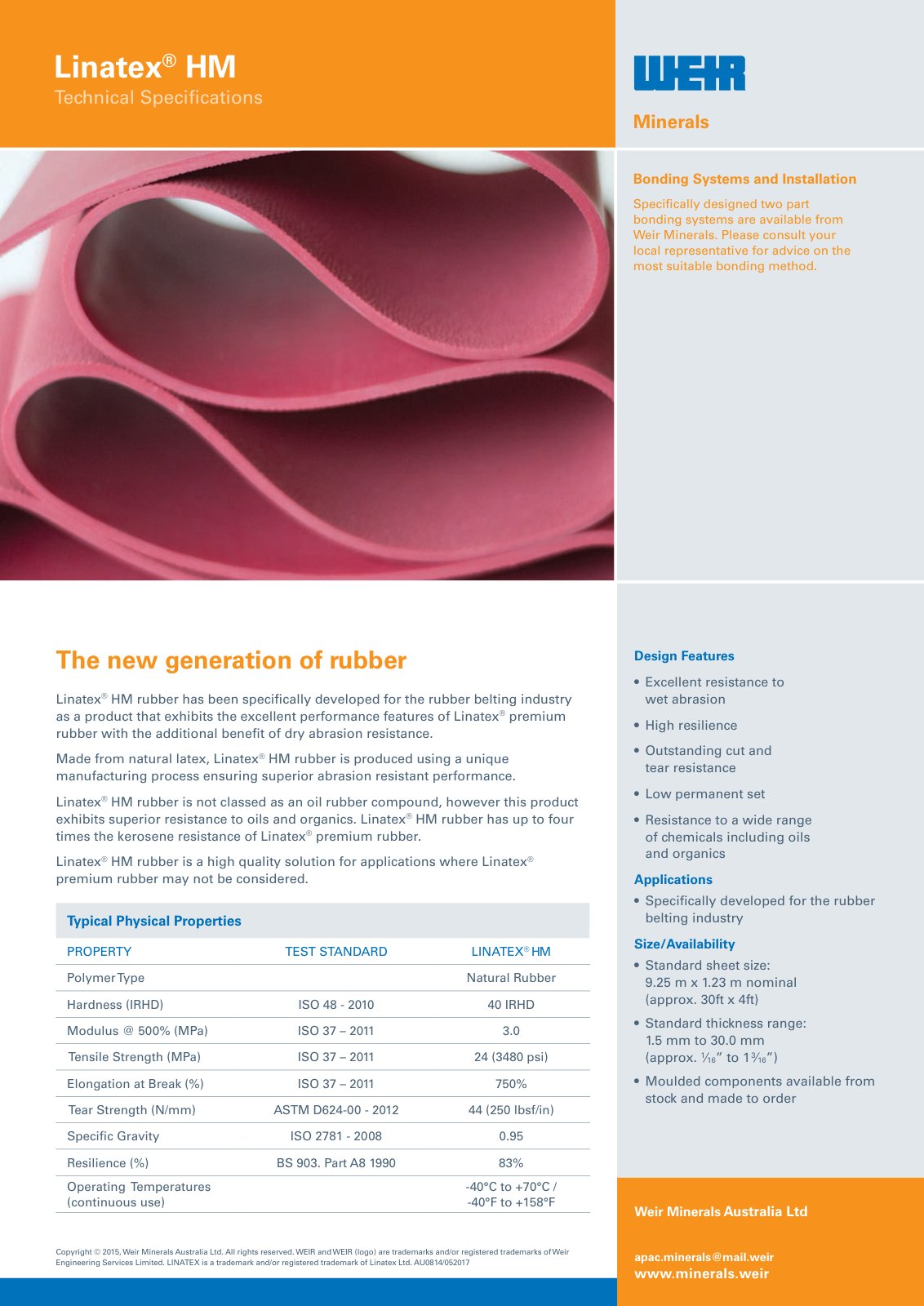 Linatex® HM
Technical Specifications

WEIR

Minerals

Bonding Systems and Installation

Specifically designed two part bonding systems are available from Weir Minerals. Please consult your local representative for advice on the most suitable bonding method.

The new generation of rubber

Linatex® HM rubber has been specifically developed for the rubber belting industry as a product that exhibits the excellent performance features of Linatex® premium rubber with the additional benefit of dry abrasion resistance.

Made from natural latex, Linatex® HM rubber is produced using a unique manufacturing process ensuring superior abrasion resistant performance.

Linatex® HM rubber is not classed as an oil rubber compound, however this product exhibits superior resistance to oils and organics. Linatex® HM rubber has up to four times the kerosene resistance of Linatex® premium rubber.

Linatex® HM rubber is a high quality solution for applications where Linatex® premium rubber may not be considered.

Typical Physical Properties

| PROPERTY | TEST STANDARD | LINATEX® HM |
|---|---|---|
| Polymer Type | | Natural Rubber |
| Hardness (IRHD) | ISO 48 - 2010 | 40 IRHD |
| Modulus @ 500% (MPa) | ISO 37 – 2011 | 3.0 |
| Tensile Strength (MPa) | ISO 37 – 2011 | 24 (3480 psi) |
| Elongation at Break (%) | ISO 37 – 2011 | 750% |
| Tear Strength (N/mm) | ASTM D624-00 - 2012 | 44 (250 lbsf/in) |
| Specific Gravity | ISO 2781 - 2008 | 0.95 |
| Resilience (%) | BS 903. Part A8 1990 | 83% |
| Operating Temperatures (continuous use) | | -40°C to +70°C / -40°F to +158°F |

Copyright © 2015, Weir Minerals Australia Ltd. All rights reserved. WEIR and WEIR (logo) are trademarks and/or registered trademarks of Weir Engineering Services Limited. LINATEX is a trademark and/or registered trademark of Linatex Ltd. AU0814/052017

Design Features

• Excellent resistance to wet abrasion

• High resilience

• Outstanding cut and tear resistance

• Low permanent set

• Resistance to a wide range of chemicals including oils and organics

Applications

• Specifically developed for the rubber belting industry

Size/Availability

• Standard sheet size: 9.25 m x 1.23 m nominal (approx. 30ft x 4ft)

• Standard thickness range: 1.5 mm to 30.0 mm (approx. $\frac{1}{16}$" to $1\frac{3}{16}$")

• Moulded components available from stock and made to order

Weir Minerals Australia Ltd

apac.minerals@mail.weir
www.minerals.weir